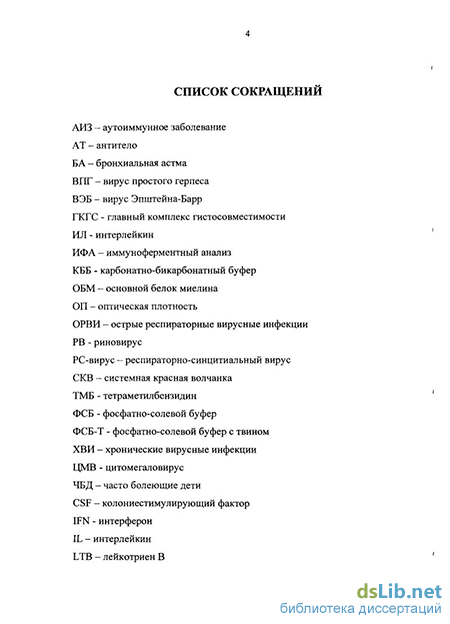 4

СПИСОК СОКРАЩЕНИЙ

АИЗ – аутоиммунное заболевание

АТ – антитело

БА – бронхиальная астма

ВПГ – вирус простого герпеса

ВЭБ – вирус Эпштейна-Барр

ГКГС - главный комплекс гистосовместимости

ИЛ - интерлейкин

ИФА – иммуноферментный анализ

КББ - карбонатно-бикарбонатный буфер

ОБМ – основной белок миелина

ОП – оптическая плотность

ОРВИ – острые респираторные вирусные инфекции

РВ - риновирус

РС-вирус – респираторно-синцитиальный вирус

СКВ – системная красная волчанка

ТМБ - тетраметилбензидин

ФСБ - фосфатно-солевой буфер

ФСБ-Т - фосфатно-солевой буфер с твином

ХВИ – хронические вирусные инфекции

ЦМВ - цитомегаловирус

ЧБД – часто болеющие дети

CSF – колониестимулирующий фактор

IFN - интерферон

IL – интерлейкин

LTB – лейкотриен В

dsLib.net
библиотека диссертаций